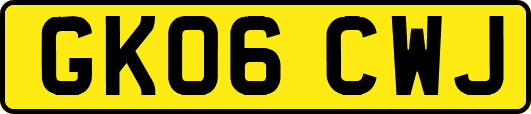 GK06 CWJ